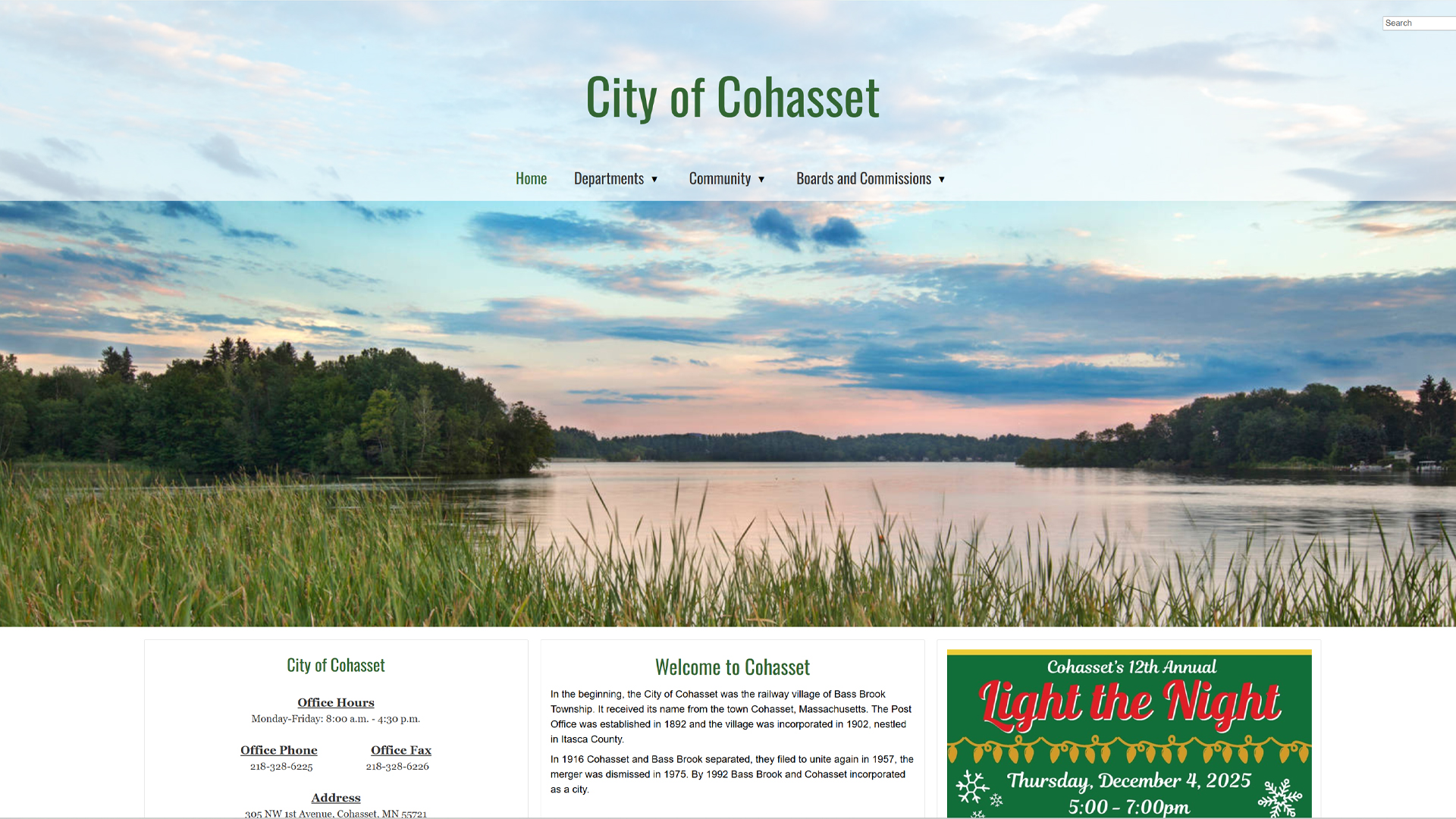 Search

City of Cohasset

Home Departments ▼ Community ▼ Boards and Commissions ▼

City of Cohasset

Office Hours
Monday-Friday: 8:00 a.m. - 4:30 p.m.

Office Phone
218-328-6225

Office Fax
218-328-6226

Address
305 NW 1st Avenue, Cohasset, MN 55721

Welcome to Cohasset

In the beginning, the City of Cohasset was the railway village of Bass Brook Township. It received its name from the town Cohasset, Massachusetts. The Post Office was established in 1892 and the village was incorporated in 1902, nestled in Itasca County.

In 1916 Cohasset and Bass Brook separated, they filed to unite again in 1957, the merger was dismissed in 1975. By 1992 Bass Brook and Cohasset incorporated as a city.

Cohasset's 12th Annual
Light the Night
Thursday, December 4, 2025
5:00 - 7:00pm